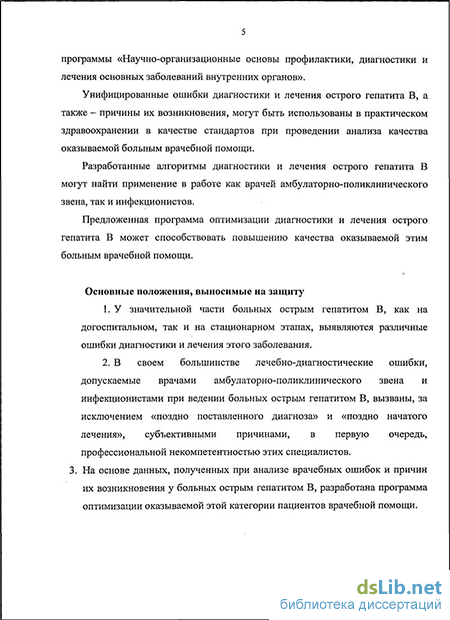 5

программы «Научно-организационные основы профилактики, диагностики и лечения основных заболеваний внутренних органов».

Унифицированные ошибки диагностики и лечения острого гепатита В, а также – причины их возникновения, могут быть использованы в практическом здравоохранении в качестве стандартов при проведении анализа качества оказываемой больным врачебной помощи.

Разработанные алгоритмы диагностики и лечения острого гепатита В могут найти применение в работе как врачей амбулаторно-поликлинического звена, так и инфекционистов.

Предложенная программа оптимизации диагностики и лечения острого гепатита В может способствовать повышению качества оказываемой этим больным врачебной помощи.

Основные положения, выносимые на защиту

1. У значительной части больных острым гепатитом В, как на догоспитальном, так и на стационарном этапах, выявляются различные ошибки диагностики и лечения этого заболевания.

2. В своем большинстве лечебно-диагностические ошибки, допускаемые врачами амбулаторно-поликлинического звена и инфекционистами при ведении больных острым гепатитом В, вызваны, за исключением «поздно поставленного диагноза» и «поздно начатого лечения», субъективными причинами, в первую очередь, профессиональной некомпетентностью этих специалистов.

3. На основе данных, полученных при анализе врачебных ошибок и причин их возникновения у больных острым гепатитом В, разработана программа оптимизации оказываемой этой категории пациентов врачебной помощи.

dsLib.net
библиотека диссертаций